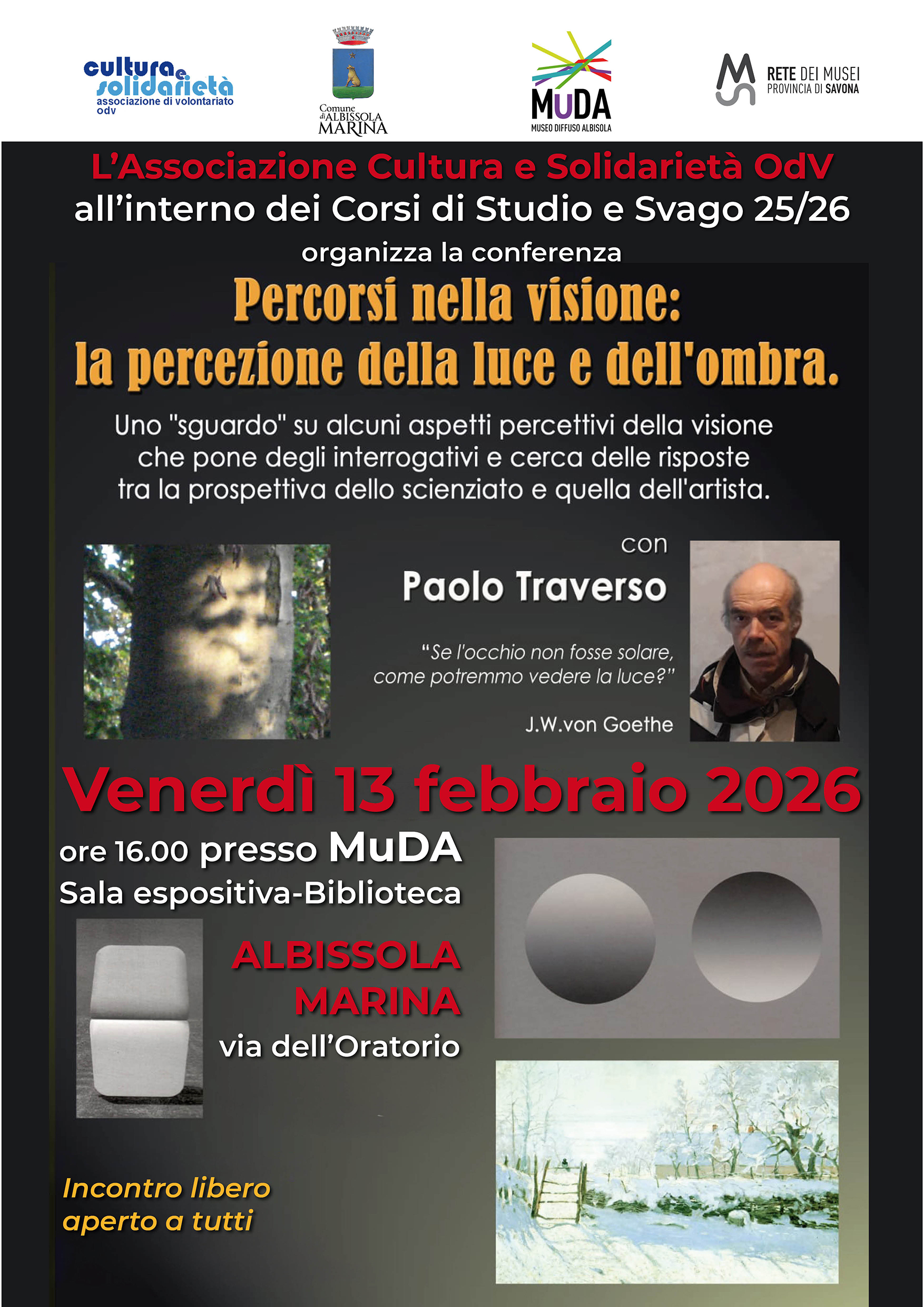 cultura e solidarietà
associazione di volontariato
odv

Comune di ALBISSOLA MARINA

MUDA
MUSEO DIFFUSO ALBISOLA

RETE DEI MUSEI
PROVINCIA DI SAVONA

L'Associazione Cultura e Solidarietà OdV
all'interno dei Corsi di Studio e Svago 25/26
organizza la conferenza

Percorsi nella visione:
la percezione della luce e dell'ombra.

Uno "sguardo" su alcuni aspetti percettivi della visione che pone degli interrogativi e cerca delle risposte tra la prospettiva dello scienziato e quella dell'artista.

con
Paolo Traverso

"Se l'occhio non fosse solare, come potremmo vedere la luce?"

J.W.von Goethe

Venerdì 13 febbraio 2026

ore 16.00 presso MuDA
Sala espositiva-Biblioteca

ALBISSOLA
MARINA
via dell'Oratorio

Incontro libero
aperto a tutti